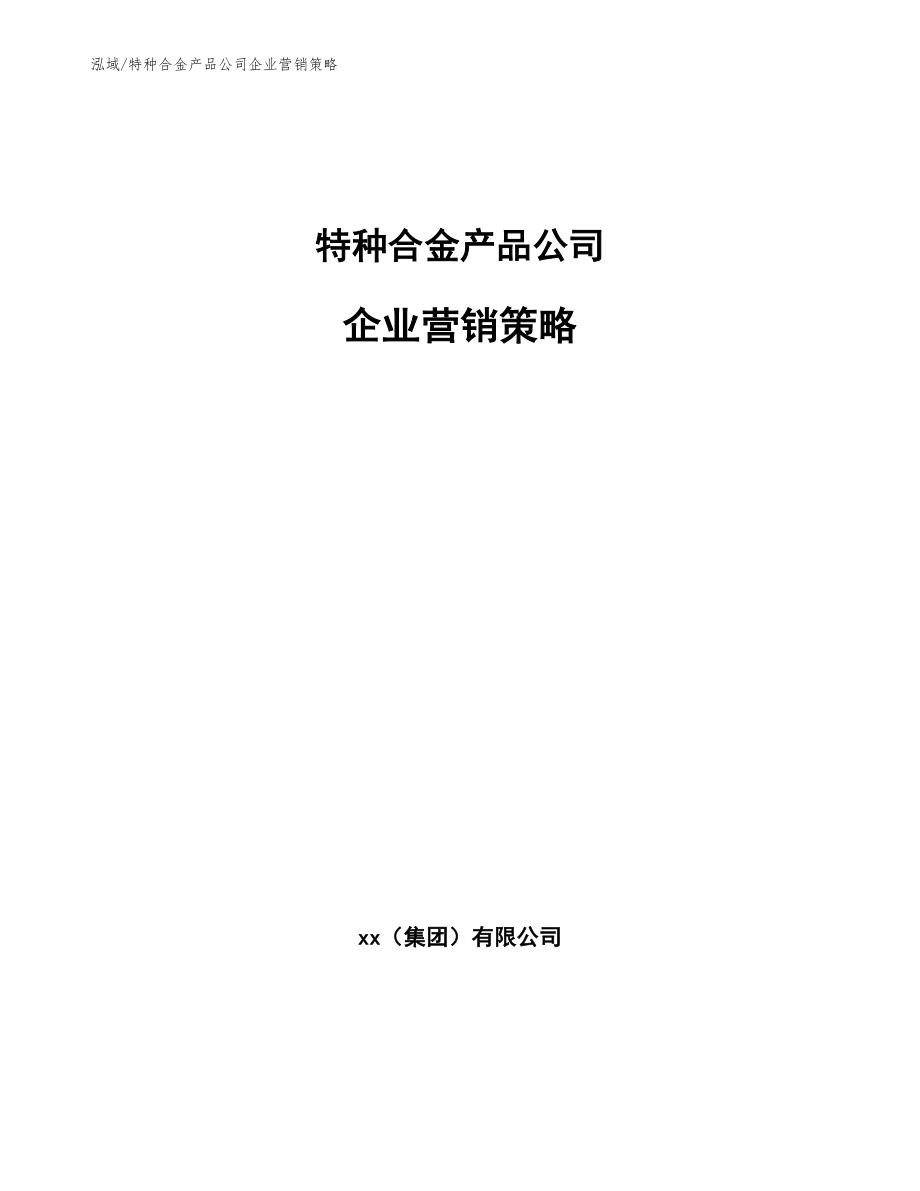 泓域/特种合金产品公司企业营销策略

特种合金产品公司

企业营销策略

xx（集团）有限公司